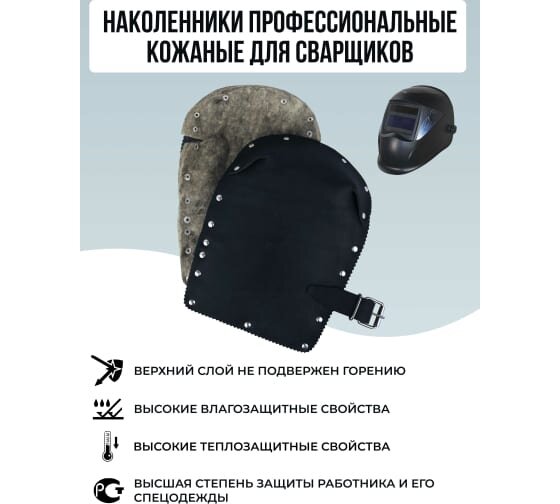 НАКОЛЕННИКИ ПРОФЕССИОНАЛЬНЫЕ КОЖАНЫЕ ДЛЯ СВАРЩИКОВ

ВЕРХНИЙ СЛОЙ НЕ ПОДВЕРЖЕН ГОРЕНИЮ

ВЫСОКИЕ ВЛАГОЗАЩИТНЫЕ СВОЙСТВА

ВЫСОКИЕ ТЕПЛОЗАЩИТНЫЕ СВОЙСТВА

ВЫСШАЯ СТЕПЕНЬ ЗАЩИТЫ РАБОТНИКА И ЕГО СПЕЦОДЕЖДЫ